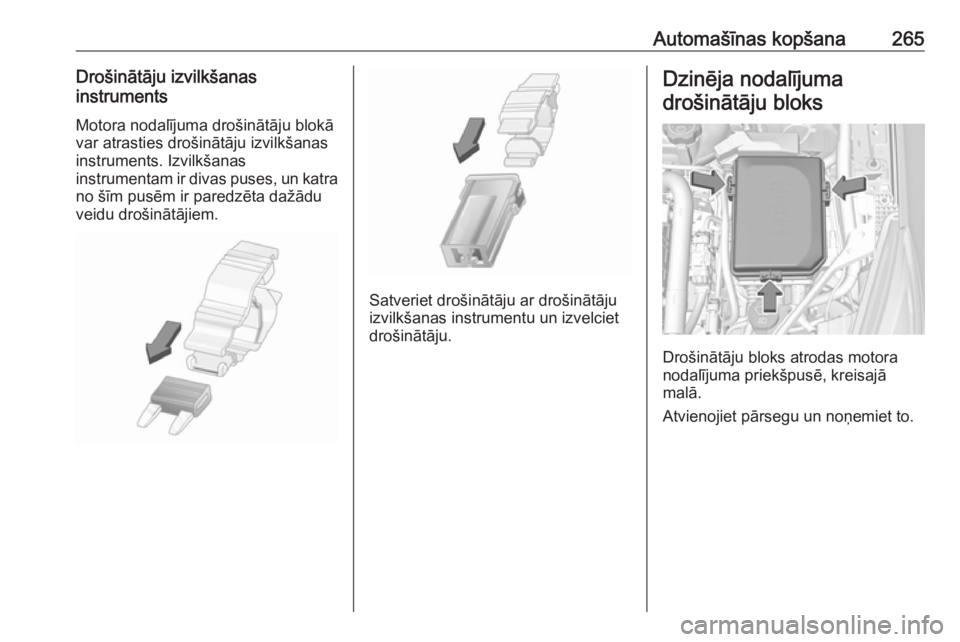 Automašīnas kopšana 265

Drošinātāju izvilkšanas instruments

Motora nodalījuma drošinātāju blokā var atrasties drošinātāju izvilkšanas instruments. Izvilkšanas instrumentam ir divas puses, un katra no šīm pusēm ir paredzēta dažādu veidu drošinātājiem.

Satveriet drošinātāju ar drošinātāju izvilkšanas instrumentu un izvelciet drošinātāju.

Dzinēja nodalījuma drošinātāju bloks

Drošinātāju bloks atrodas motora nodalījuma priekšpusē, kreisajā malā.

Atvienojiet pārsegu un noņemiet to.

carmanualsonline.info